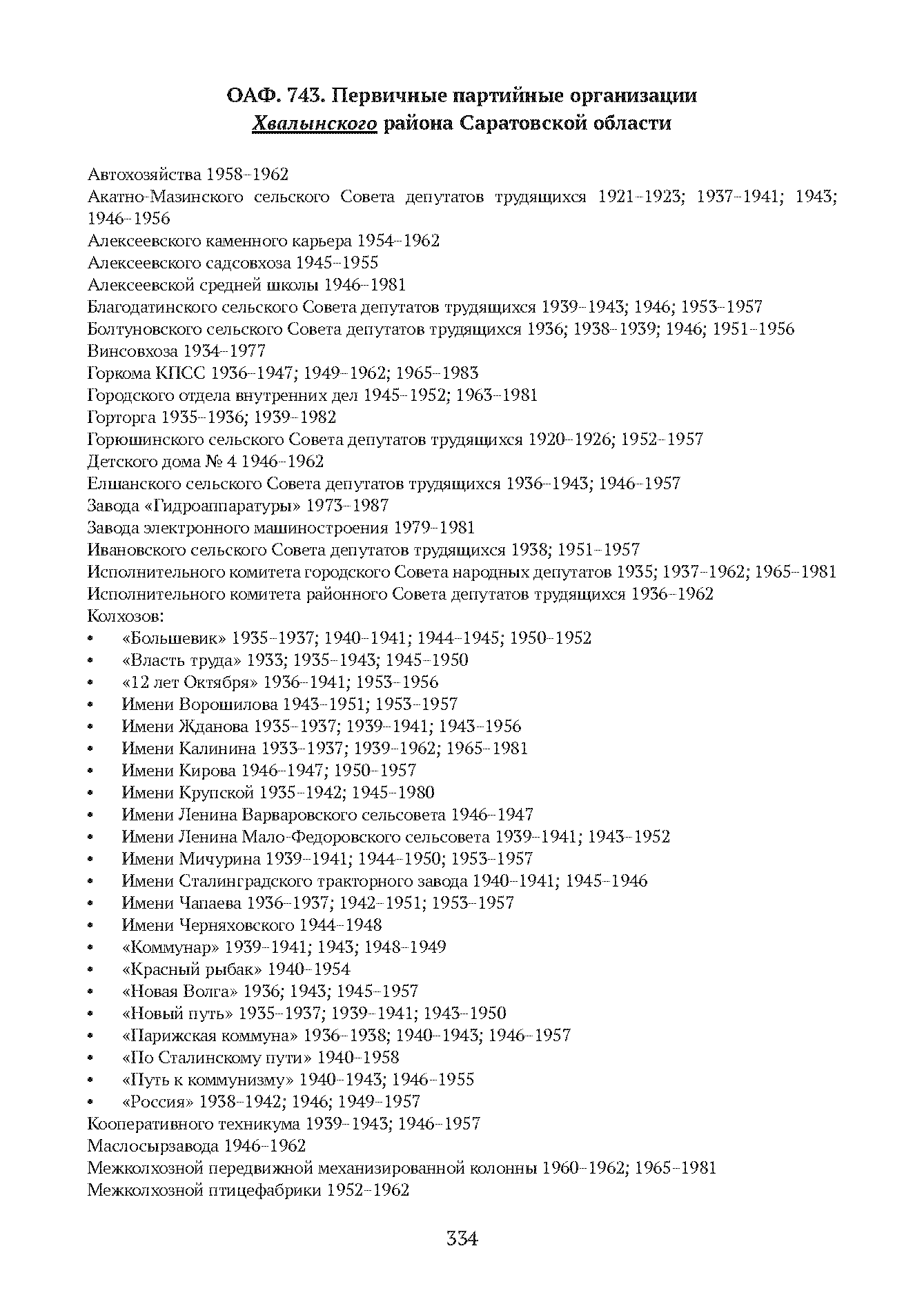 ОАФ. 743. Первичные партийные организации
Хвалынского района Саратовской области

Автохозяйства 1958–1962
Акатно-Мазинского сельского Совета депутатов трудящихся 1921–1923; 1937–1941; 1943; 1946–1956
Алексеевского каменного карьера 1954–1962
Алексеевского садсовхоза 1945–1955
Алексеевской средней школы 1946–1981
Благодатинского сельского Совета депутатов трудящихся 1939–1943; 1946; 1953–1957
Болтуновского сельского Совета депутатов трудящихся 1936; 1938–1939; 1946; 1951–1956
Винсовхоза 1934–1977
Горкома КПСС 1936–1947; 1949–1962; 1965–1983
Городского отдела внутренних дел 1945–1952; 1963–1981
Горторга 1935–1936; 1939–1982
Горюшинского сельского Совета депутатов трудящихся 1920–1926; 1952–1957
Детского дома № 4 1946–1962
Елшанского сельского Совета депутатов трудящихся 1936–1943; 1946–1957
Завода «Гидроаппаратуры» 1973–1987
Завода электронного машиностроения 1979–1981
Ивановского сельского Совета депутатов трудящихся 1938; 1951–1957
Исполнительного комитета городского Совета народных депутатов 1935; 1937–1962; 1965–1981
Исполнительного комитета районного Совета депутатов трудящихся 1936–1962
Колхозов:
• «Большевик» 1935–1937; 1940–1941; 1944–1945; 1950–1952
• «Власть труда» 1933; 1935–1943; 1945–1950
• «12 лет Октября» 1936–1941; 1953–1956
• Имени Ворошилова 1943–1951; 1953–1957
• Имени Жданова 1935–1937; 1939–1941; 1943–1956
• Имени Калинина 1933–1937; 1939–1962; 1965–1981
• Имени Кирова 1946–1947; 1950–1957
• Имени Крупской 1935–1942; 1945–1980
• Имени Ленина Варваровского сельсовета 1946–1947
• Имени Ленина Мало-Федоровского сельсовета 1939–1941; 1943–1952
• Имени Мичурина 1939–1941; 1944–1950; 1953–1957
• Имени Сталинградского тракторного завода 1940–1941; 1945–1946
• Имени Чапаева 1936–1937; 1942–1951; 1953–1957
• Имени Черняховского 1944–1948
• «Коммунар» 1939–1941; 1943; 1948–1949
• «Красный рыбак» 1940–1954
• «Новая Волга» 1936; 1943; 1945–1957
• «Новый путь» 1935–1937; 1939–1941; 1943–1950
• «Парижская коммуна» 1936–1938; 1940–1943; 1946–1957
• «По Сталинскому пути» 1940–1958
• «Путь к коммунизму» 1940–1943; 1946–1955
• «Россия» 1938–1942; 1946; 1949–1957
Кооперативного техникума 1939–1943; 1946–1957
Маслосырзавода 1946–1962
Межколхозной передвижной механизированной колонны 1960–1962; 1965–1981
Межколхозной птицефабрики 1952–1962

334